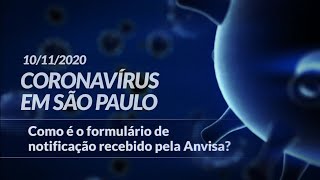 10/11/2020

CORONAVÍRUS EM SÃO PAULO

Como é o formulário de notificação recebido pela Anvisa?